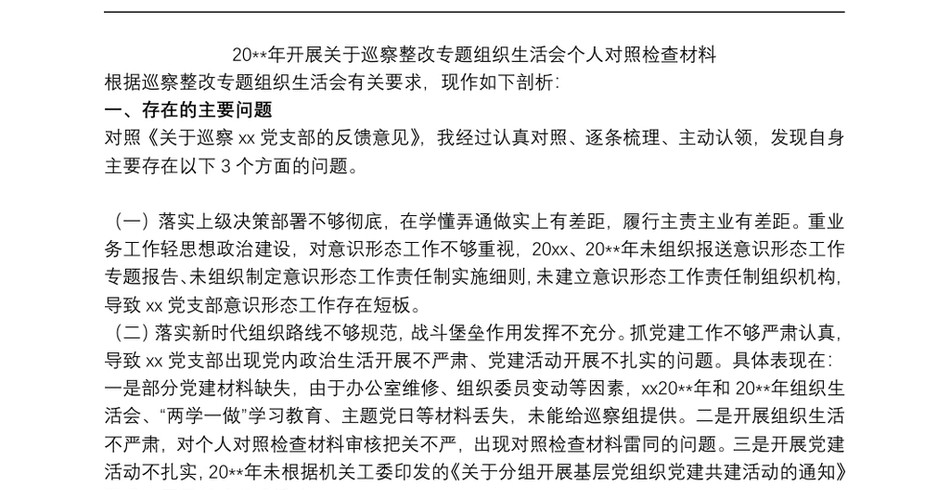 20**年开展关于巡察整改专题组织生活会个人对照检查材料

根据巡察整改专题组织生活会有关要求，现作如下剖析：

一、存在的主要问题

对照《关于巡察 xx 党支部的反馈意见》，我经过认真对照、逐条梳理、主动认领，发现自身主要存在以下 3 个方面的问题。

（一）落实上级决策部署不够彻底，在学懂弄通做实上有差距，履行主责主业有差距。重业务工作轻思想政治建设，对意识形态工作不够重视，20xx、20**年未组织报送意识形态工作专题报告、未组织制定意识形态工作责任制实施细则，未建立意识形态工作责任制组织机构，导致 xx 党支部意识形态工作存在短板。

（二）落实新时代组织路线不够规范，战斗堡垒作用发挥不充分。抓党建工作不够严肃认真，导致 xx 党支部出现党内政治生活开展不严肃、党建活动开展不扎实的问题。具体表现在：一是部分党建材料缺失，由于办公室维修、组织委员变动等因素，xx20**年和 20**年组织生活会、“两学一做”学习教育、主题党日等材料丢失，未能给巡察组提供。二是开展组织生活不严肃，对个人对照检查材料审核把关不严，出现对照检查材料雷同的问题。三是开展党建活动不扎实，20**年未根据机关工委印发的《关于分组开展基层党组织党建共建活动的通知》